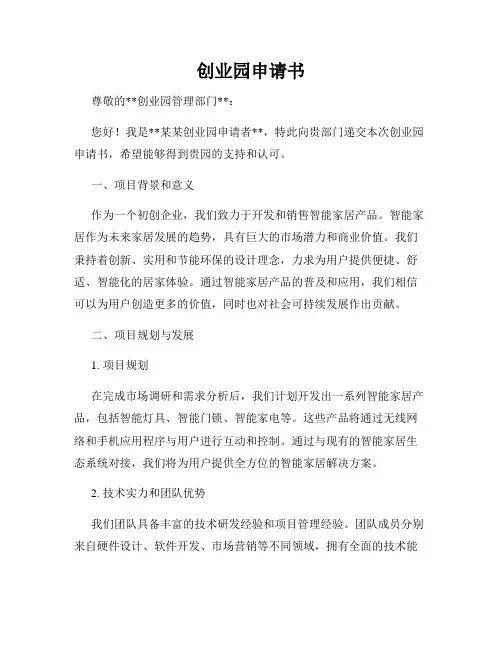 创业园申请书

尊敬的**创业园管理部门**：

您好！我是**某某创业园申请者**，特此向贵部门递交本次创业园申请书，希望能够得到贵园的支持和认可。

一、项目背景和意义

作为一个初创企业，我们致力于开发和销售智能家居产品。智能家居作为未来家居发展的趋势，具有巨大的市场潜力和商业价值。我们秉持着创新、实用和节能环保的设计理念，力求为用户提供便捷、舒适、智能化的居家体验。通过智能家居产品的普及和应用，我们相信可以为用户创造更多的价值，同时也对社会可持续发展作出贡献。

二、项目规划与发展

1. 项目规划

在完成市场调研和需求分析后，我们计划开发出一系列智能家居产品，包括智能灯具、智能门锁、智能家电等。这些产品将通过无线网络和手机应用程序与用户进行互动和控制。通过与现有的智能家居生态系统对接，我们将为用户提供全方位的智能家居解决方案。

2. 技术实力和团队优势

我们团队具备丰富的技术研发经验和项目管理经验。团队成员分别来自硬件设计、软件开发、市场营销等不同领域，拥有全面的技术能